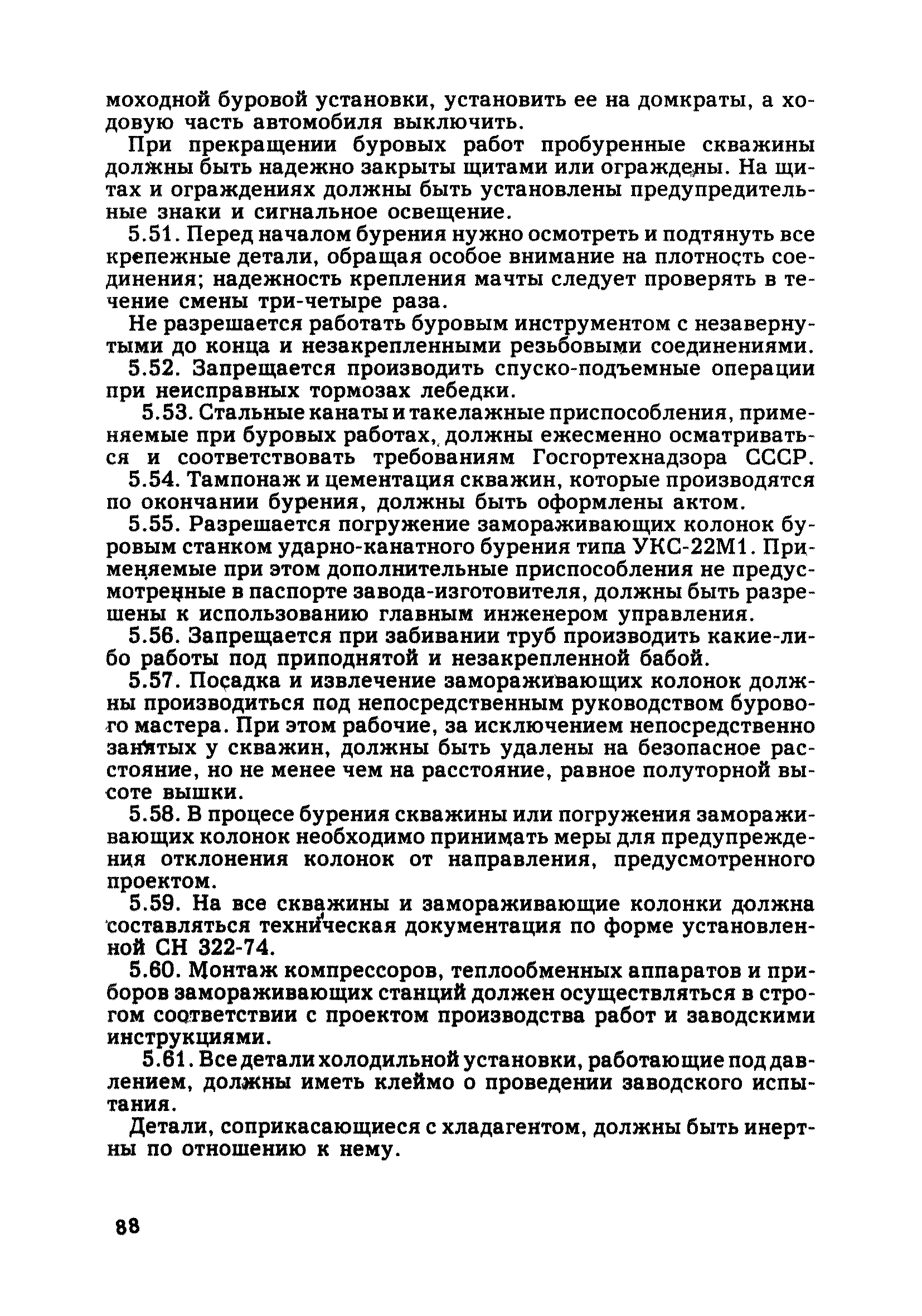 моходной буровой установки, установить ее на домкраты, а ходовую часть автомобиля выключить.

При прекращении буровых работ пробуренные скважины должны быть надежно закрыты щитами или ограждены. На щитах и ограждениях должны быть установлены предупредительные знаки и сигнальное освещение.

5.51. Перед началом бурения нужно осмотреть и подтянуть все крепежные детали, обращая особое внимание на плотность соединения; надежность крепления мачты следует проверять в течение смены три-четыре раза.

Не разрешается работать буровым инструментом с незавернутыми до конца и незакрепленными резьбовыми соединениями.

5.52. Запрещается производить спуско-подъемные операции при неисправных тормозах лебедки.

5.53. Стальные канаты и такелажные приспособления, применяемые при буровых работах, должны ежесменно осматриваться и соответствовать требованиям Госгортехнадзора СССР.

5.54. Тампонаж и цементация скважин, которые производятся по окончании бурения, должны быть оформлены актом.

5.55. Разрешается погружение замораживающих колонок буровым станком ударно-канатного бурения типа УКС-22М1. Применяемые при этом дополнительные приспособления не предусмотренные в паспорте завода-изготовителя, должны быть разрешены к использованию главным инженером управления.

5.56. Запрещается при забивании труб производить какие-либо работы под приподнятой и незакрепленной бабой.

5.57. Посадка и извлечение замораживающих колонок должны производиться под непосредственным руководством бурового мастера. При этом рабочие, за исключением непосредственно занятых у скважин, должны быть удалены на безопасное расстояние, но не менее чем на расстояние, равное полуторной высоте вышки.

5.58. В процесе бурения скважины или погружения замораживающих колонок необходимо принимать меры для предупреждения отклонения колонок от направления, предусмотренного проектом.

5.59. На все скважины и замораживающие колонки должна составляться техническая документация по форме установленной СН 322-74.

5.60. Монтаж компрессоров, теплообменных аппаратов и приборов замораживающих станций должен осуществляться в строгом соответствии с проектом производства работ и заводскими инструкциями.

5.61. Все детали холодильной установки, работающие под давлением, должны иметь клеймо о проведении заводского испытания.

Детали, соприкасающиеся с хладагентом, должны быть инертны по отношению к нему.

88